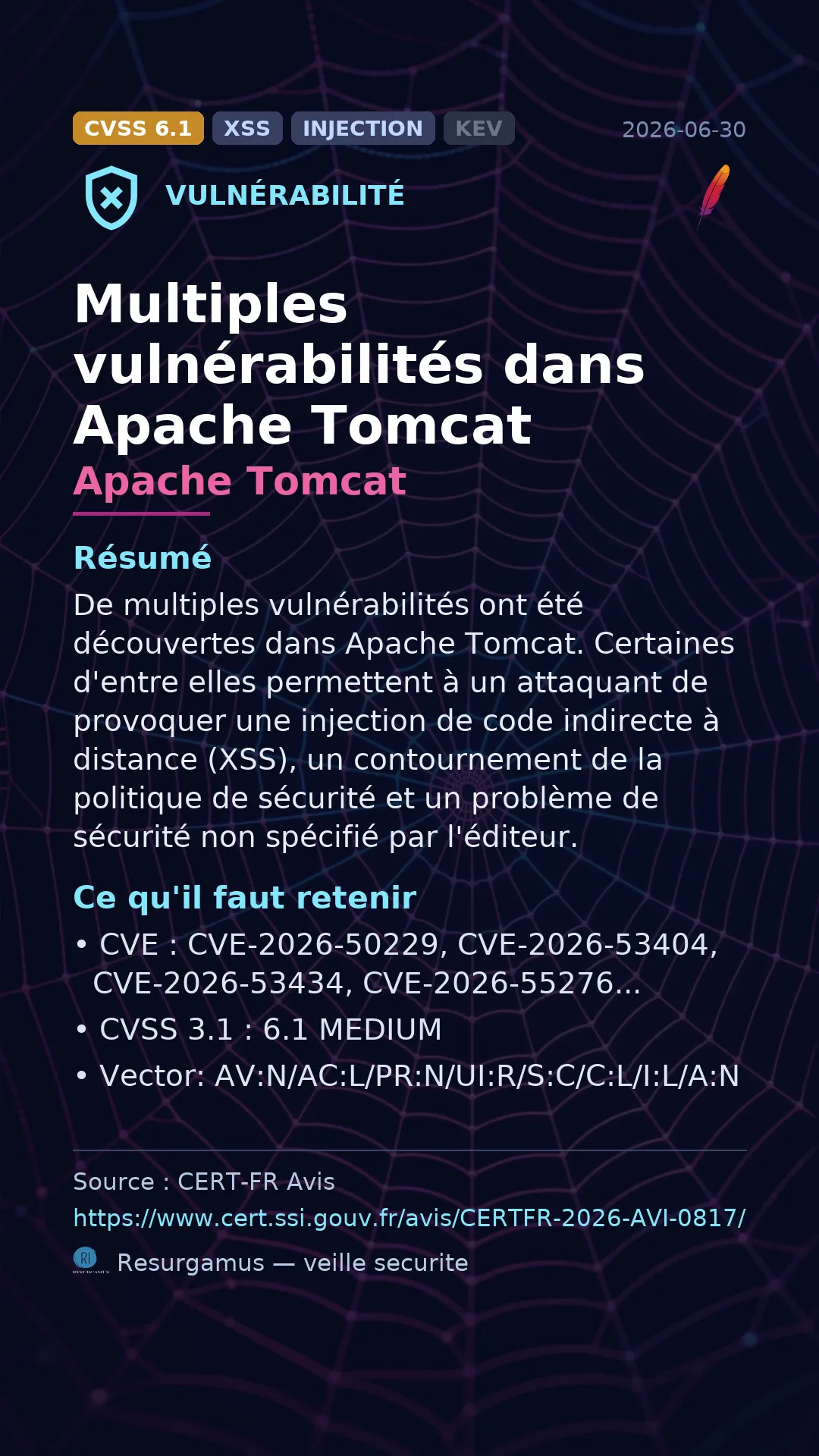 CVSS 6.1 XSS INJECTION KEV 2026-06-30

VULNÉRABILITÉ

Multiples vulnérabilités dans Apache Tomcat

Apache Tomcat

Résumé

De multiples vulnérabilités ont été découvertes dans Apache Tomcat. Certaines d'entre elles permettent à un attaquant de provoquer une injection de code indirecte à distance (XSS), un contournement de la politique de sécurité et un problème de sécurité non spécifié par l'éditeur.

Ce qu'il faut retenir

• CVE : CVE-2026-50229, CVE-2026-53404, CVE-2026-53434, CVE-2026-55276...
• CVSS 3.1 : 6.1 MEDIUM
• Vector: AV:N/AC:L/PR:N/UI:R/S:C/C:L/I:L/A:N

Source : CERT-FR Avis
https://www.cert.ssi.gouv.fr/avis/CERTFR-2026-AVI-0817/

Resurgamus — veille securite